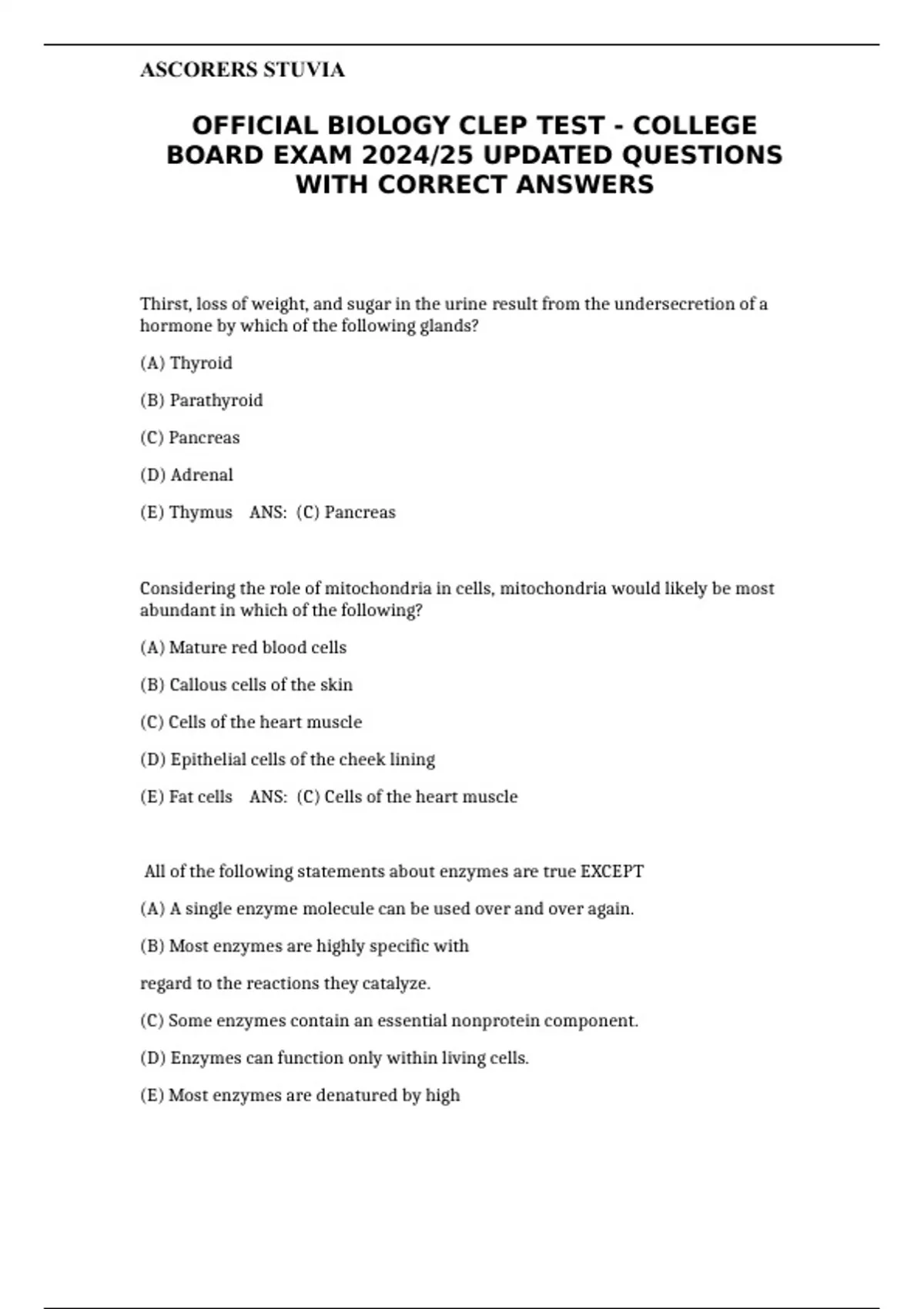 ASCORERS STUVIA

OFFICIAL BIOLOGY CLEP TEST - COLLEGE BOARD EXAM 2024/25 UPDATED QUESTIONS WITH CORRECT ANSWERS

Thirst, loss of weight, and sugar in the urine result from the undersecretion of a hormone by which of the following glands?

(A) Thyroid

(B) Parathyroid

(C) Pancreas

(D) Adrenal

(E) Thymus ANS: (C) Pancreas

Considering the role of mitochondria in cells, mitochondria would likely be most abundant in which of the following?

(A) Mature red blood cells

(B) Callous cells of the skin

(C) Cells of the heart muscle

(D) Epithelial cells of the cheek lining

(E) Fat cells ANS: (C) Cells of the heart muscle

All of the following statements about enzymes are true EXCEPT

(A) A single enzyme molecule can be used over and over again.

(B) Most enzymes are highly specific with

regard to the reactions they catalyze.

(C) Some enzymes contain an essential nonprotein component.

(D) Enzymes can function only within living cells.

(E) Most enzymes are denatured by high